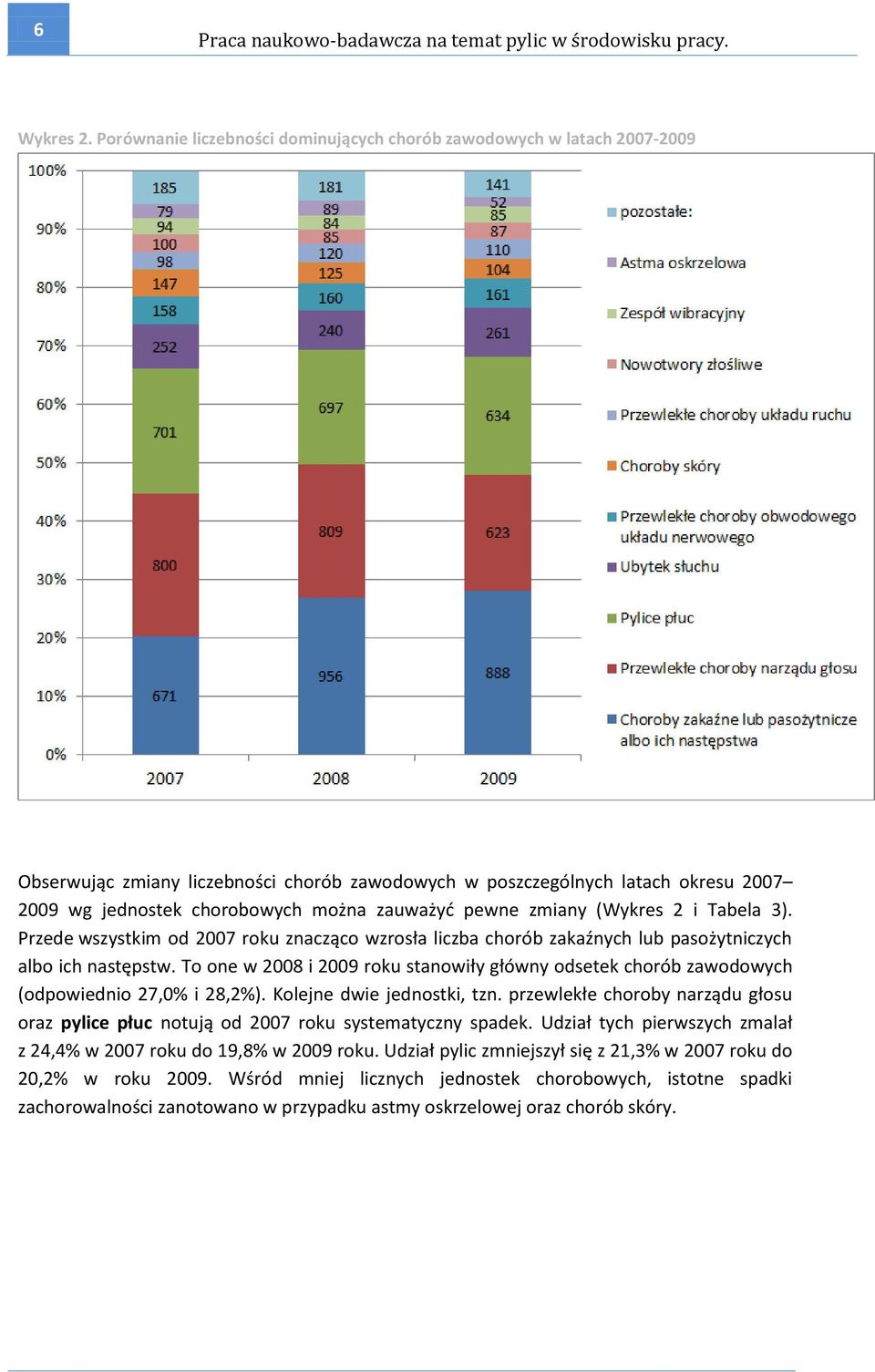 6

Praca naukowo-badawcza na temat pylic w środowisku pracy.

Wykres 2. Porównanie liczebności dominujących chorób zawodowych w latach 2007-2009

100%
90%
80%
70%
60%
50%
40%
30%
20%
10%
0%

185
79
94
100
98
147
158
252
701
800
671

181
89
84
85
120
125
160
240
697
809
956

141
52
85
87
110
104
161
261
634
623
888

2007
2008
2009

pozostałe:
Astma oskrzelowa
Zespół wibracyjny
Nowotwory złośliwe
Przewlekłe choroby układu ruchu
Choroby skóry
Przewlekłe choroby obwodowego układu nerwowego
Ubytek słuchu
Pylice płuc
Przewlekłe choroby narządu głosu
Choroby zakaźne lub pasożytnicze albo ich następstwa

Obserwując zmiany liczebności chorób zawodowych w poszczególnych latach okresu 2007–2009 wg jednostek chorobowych można zauważyć pewne zmiany (Wykres 2 i Tabela 3). Przede wszystkim od 2007 roku znacząco wzrosła liczba chorób zakaźnych lub pasożytniczych albo ich następstw. To one w 2008 i 2009 roku stanowiły główny odsetek chorób zawodowych (odpowiednio 27,0% i 28,2%). Kolejne dwie jednostki, tzn. przewlekłe choroby narządu głosu oraz pylice płuc notują od 2007 roku systematyczny spadek. Udział tych pierwszych zmalał z 24,4% w 2007 roku do 19,8% w 2009 roku. Udział pylic zmniejszył się z 21,3% w 2007 roku do 20,2% w roku 2009. Wśród mniej licznych jednostek chorobowych, istotne spadki zachorowalności zanotowano w przypadku astmy oskrzelowej oraz chorób skóry.